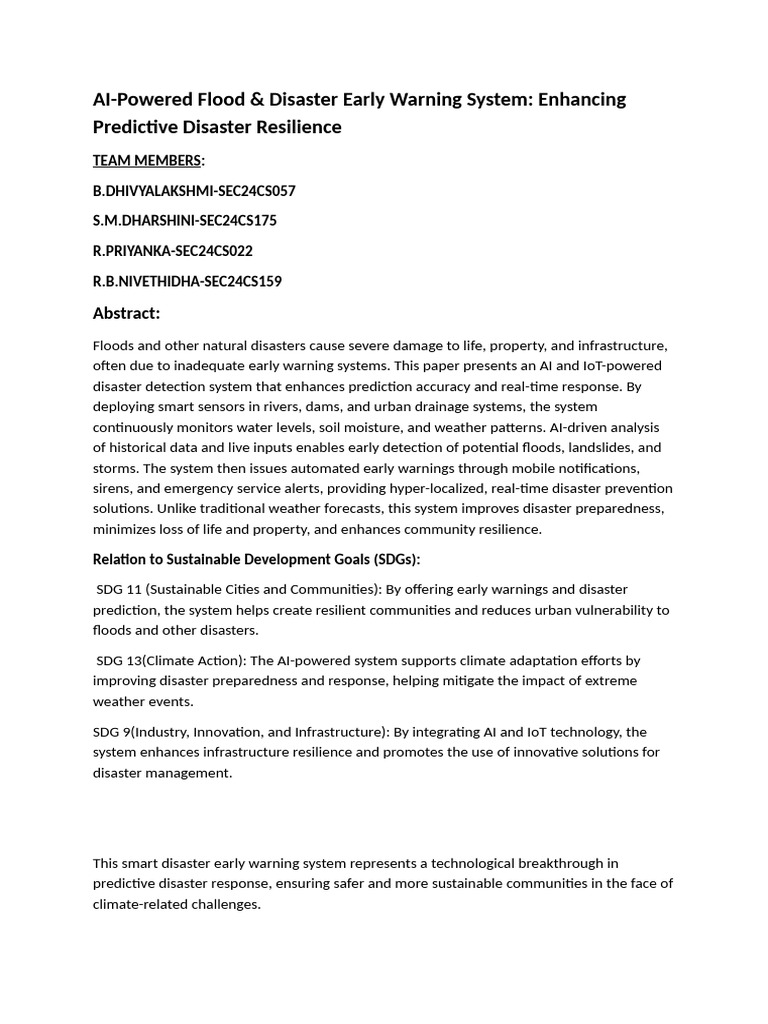 AI-Powered Flood & Disaster Early Warning System: Enhancing Predictive Disaster Resilience

TEAM MEMBERS:

B.DHIVYALAKSHMI-SEC24CS057

S.M.DHARSHINI-SEC24CS175

R.PRIYANKA-SEC24CS022

R.B.NIVETHIDHA-SEC24CS159

Abstract:

Floods and other natural disasters cause severe damage to life, property, and infrastructure, often due to inadequate early warning systems. This paper presents an AI and IoT-powered disaster detection system that enhances prediction accuracy and real-time response. By deploying smart sensors in rivers, dams, and urban drainage systems, the system continuously monitors water levels, soil moisture, and weather patterns. AI-driven analysis of historical data and live inputs enables early detection of potential floods, landslides, and storms. The system then issues automated early warnings through mobile notifications, sirens, and emergency service alerts, providing hyper-localized, real-time disaster prevention solutions. Unlike traditional weather forecasts, this system improves disaster preparedness, minimizes loss of life and property, and enhances community resilience.

Relation to Sustainable Development Goals (SDGs):

SDG 11 (Sustainable Cities and Communities): By offering early warnings and disaster prediction, the system helps create resilient communities and reduces urban vulnerability to floods and other disasters.

SDG 13(Climate Action): The AI-powered system supports climate adaptation efforts by improving disaster preparedness and response, helping mitigate the impact of extreme weather events.

SDG 9(Industry, Innovation, and Infrastructure): By integrating AI and IoT technology, the system enhances infrastructure resilience and promotes the use of innovative solutions for disaster management.

This smart disaster early warning system represents a technological breakthrough in predictive disaster response, ensuring safer and more sustainable communities in the face of climate-related challenges.